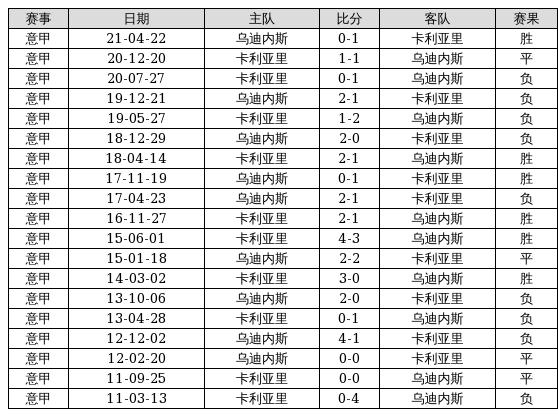 | 赛事 | 日期 | 主队 | 比分 | 客队 | 赛果 |
|---|---|---|---|---|---|
| 意甲 | 21-04-22 | 乌迪内斯 | 0-1 | 卡利亚里 | 胜 |
| 意甲 | 20-12-20 | 卡利亚里 | 1-1 | 乌迪内斯 | 平 |
| 意甲 | 20-07-27 | 卡利亚里 | 0-1 | 乌迪内斯 | 负 |
| 意甲 | 19-12-21 | 乌迪内斯 | 2-1 | 卡利亚里 | 负 |
| 意甲 | 19-05-27 | 卡利亚里 | 1-2 | 乌迪内斯 | 负 |
| 意甲 | 18-12-29 | 乌迪内斯 | 2-0 | 卡利亚里 | 负 |
| 意甲 | 18-04-14 | 卡利亚里 | 2-1 | 乌迪内斯 | 胜 |
| 意甲 | 17-11-19 | 乌迪内斯 | 0-1 | 卡利亚里 | 胜 |
| 意甲 | 17-04-23 | 乌迪内斯 | 2-1 | 卡利亚里 | 负 |
| 意甲 | 16-11-27 | 卡利亚里 | 2-1 | 乌迪内斯 | 胜 |
| 意甲 | 15-06-01 | 卡利亚里 | 4-3 | 乌迪内斯 | 胜 |
| 意甲 | 15-01-18 | 乌迪内斯 | 2-2 | 卡利亚里 | 平 |
| 意甲 | 14-03-02 | 卡利亚里 | 3-0 | 乌迪内斯 | 胜 |
| 意甲 | 13-10-06 | 乌迪内斯 | 2-0 | 卡利亚里 | 负 |
| 意甲 | 13-04-28 | 卡利亚里 | 0-1 | 乌迪内斯 | 负 |
| 意甲 | 12-12-02 | 乌迪内斯 | 4-1 | 卡利亚里 | 负 |
| 意甲 | 12-02-20 | 乌迪内斯 | 0-0 | 卡利亚里 | 平 |
| 意甲 | 11-09-25 | 卡利亚里 | 0-0 | 乌迪内斯 | 平 |
| 意甲 | 11-03-13 | 卡利亚里 | 0-4 | 乌迪内斯 | 负 |